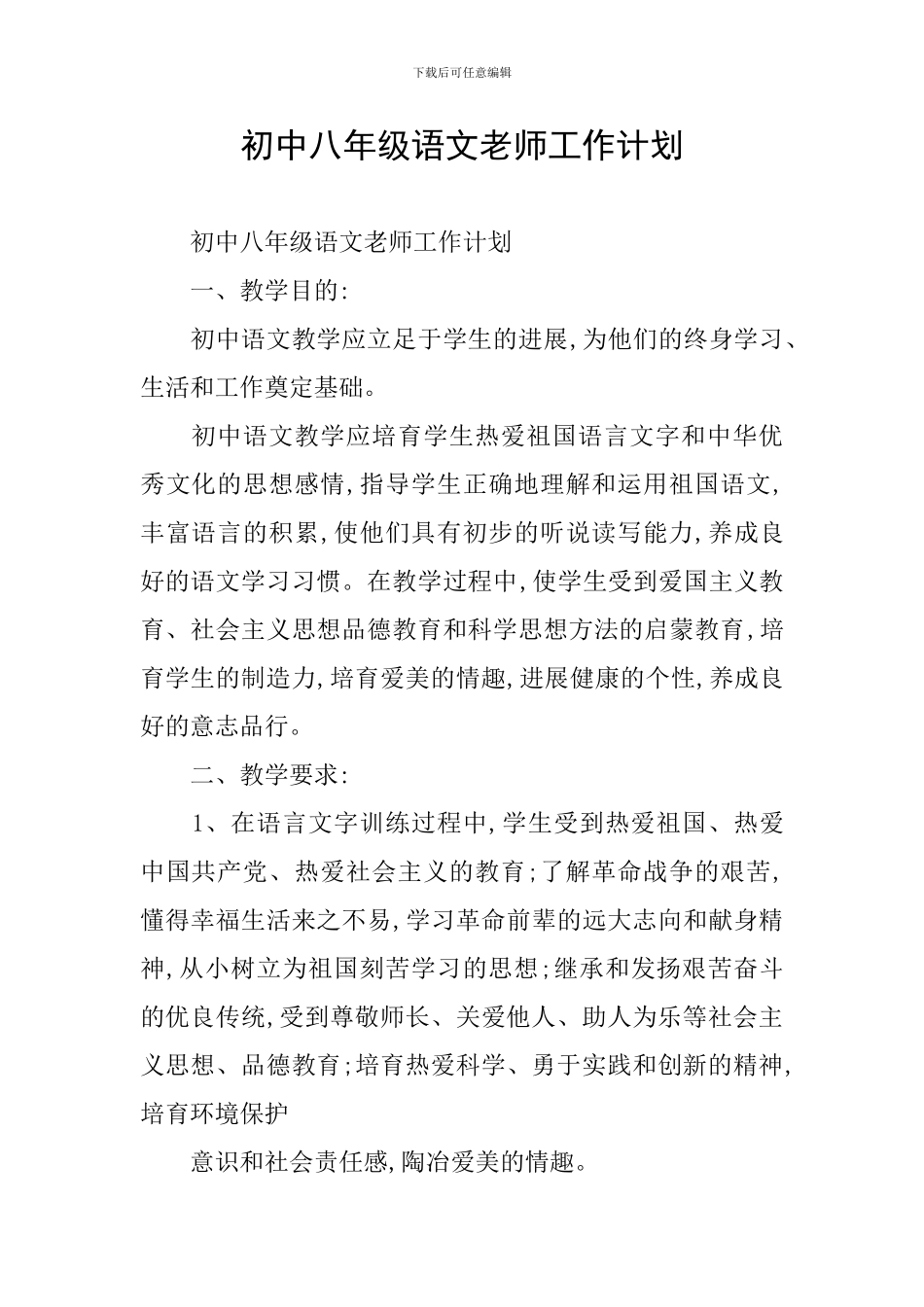 下载后可任意编辑

初中八年级语文老师工作计划

初中八年级语文老师工作计划

一、教学目的:

初中语文教学应立足于学生的进展,为他们的终身学习、生活和工作奠定基础。

初中语文教学应培育学生热爱祖国语言文字和中华优秀文化的思想感情,指导学生正确地理解和运用祖国语文,丰富语言的积累,使他们具有初步的听说读写能力,养成良好的语文学习习惯。在教学过程中,使学生受到爱国主义教育、社会主义思想品德教育和科学思想方法的启蒙教育,培育学生的制造力,培育爱美的情趣,进展健康的个性,养成良好的意志品行。

二、教学要求:

1、在语言文字训练过程中,学生受到热爱祖国、热爱中国共产党、热爱社会主义的教育;了解革命战争的艰苦,懂得幸福生活来之不易,学习革命前辈的远大志向和献身精神,从小树立为祖国刻苦学习的思想;继承和发扬艰苦奋斗的优良传统,受到尊敬师长、关爱他人、助人为乐等社会主义思想、品德教育;培育热爱科学、勇于实践和创新的精神,培育环境保护

意识和社会责任感,陶冶爱美的情趣。